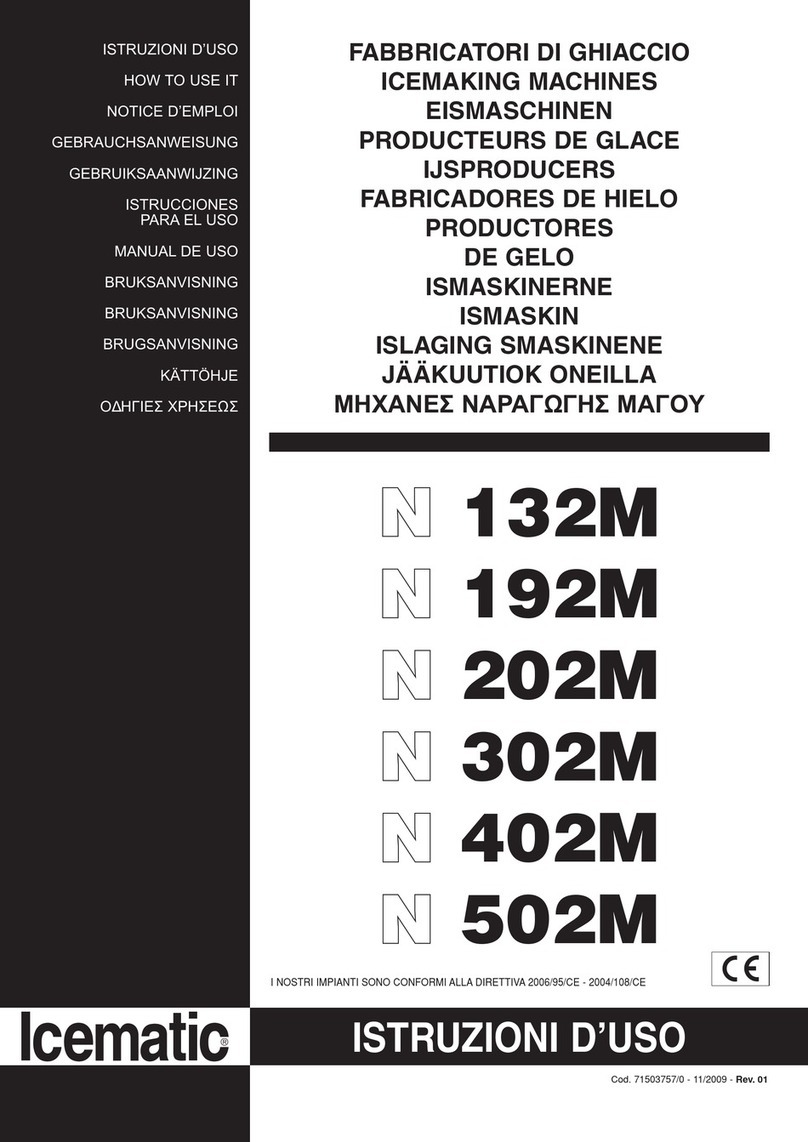 ISTRUZIONI D'USO
HOW TO USE IT
NOTICE D'EMPLOI
GEBRAUCHSANWEISUNG
GEBRUIKSAANWIJZING
ISTRUCCIONES PARA EL USO
MANUAL DE USO
BRUKSANVISNING
BRUKSANVISNING
BRUGSANVISNING
KÄTTÖHJE
ΟΔΗΓΙΕΣ ΧΡΗΣΕΩΣ

FABBRICATORI DI GHIACCIO
ICEMAKING MACHINES
EISMASCHINEN
PRODUCTEURS DE GLACE
IJSPRODUCERS
FABRICADORES DE HIELO
PRODUCTORES
DE GELO
ISMASKINERNE
ISMASKIN
ISLAGING SMASKINENE
JÄÄKUUTIOK ONEILLA
ΜΗΧΑΝΕΣ ΝΑΡΑΓΩΓΗΣ ΜΑΓΟΥ

N 132M
N 192M
N 202M
N 302M
N 402M
N 502M

I NOSTRI IMPIANTI SONO CONFORMI ALLA DIRETTIVA 2006/95/CE - 2004/108/CE

CE

Icematic®

ISTRUZIONI D'USO

Cod. 71503757/0 - 11/2009 - Rev. 01